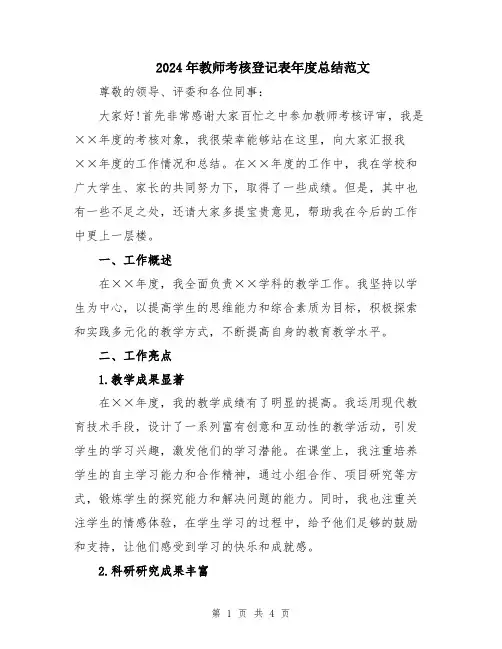 2024年教师考核登记表年度总结范文

尊敬的领导、评委和各位同事:

大家好!首先非常感谢大家百忙之中参加教师考核评审，我是××年度的考核对象，我很荣幸能够站在这里，向大家汇报我××年度的工作情况和总结。在××年度的工作中，我在学校和广大学生、家长的共同努力下，取得了一些成绩。但是，其中也有一些不足之处，还请大家多提宝贵意见，帮助我在今后的工作中更上一层楼。

一、工作概述

在××年度，我全面负责××学科的教学工作。我坚持以学生为中心，以提高学生的思维能力和综合素质为目标，积极探索和实践多元化的教学方式，不断提高自身的教育教学水平。

二、工作亮点

1.教学成果显著

在××年度，我的教学成绩有了明显的提高。我运用现代教育技术手段，设计了一系列富有创意和互动性的教学活动，引发学生的学习兴趣，激发他们的学习潜能。在课堂上，我注重培养学生的自主学习能力和合作精神，通过小组合作、项目研究等方式，锻炼学生的探究能力和解决问题的能力。同时，我也注重关注学生的情感体验，在学生学习的过程中，给予他们足够的鼓励和支持，让他们感受到学习的快乐和成就感。

2.科研研究成果丰富

第 1 页 共 4 页